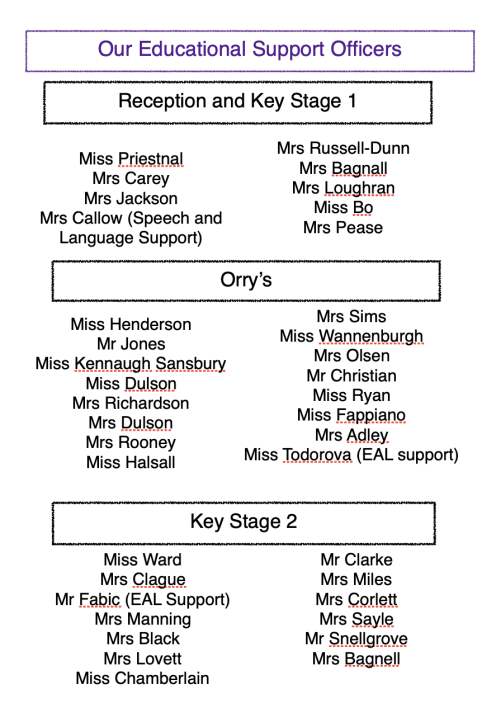 Our Educational Support Officers

Reception and Key Stage 1

Miss Priestnal
Mrs Carey
Mrs Jackson
Mrs Callow (Speech and Language Support)

Mrs Russell-Dunn
Mrs Bagnall
Mrs Loughran
Miss Bo
Mrs Pease

Orry's

Miss Henderson
Mr Jones
Miss Kennaugh Sansbury
Miss Dulson
Mrs Richardson
Mrs Dulson
Mrs Rooney
Miss Halsall

Mrs Sims
Miss Wannenburgh
Mrs Olsen
Mr Christian
Miss Ryan
Miss Fappiano
Mrs Adley
Miss Todorova (EAL support)

Key Stage 2

Miss Ward
Mrs Clague
Mr Fabic (EAL Support)
Mrs Manning
Mrs Black
Mrs Lovett
Miss Chamberlain

Mr Clarke
Mrs Miles
Mrs Corlett
Mrs Sayle
Mr Snellgrove
Mrs Bagnell